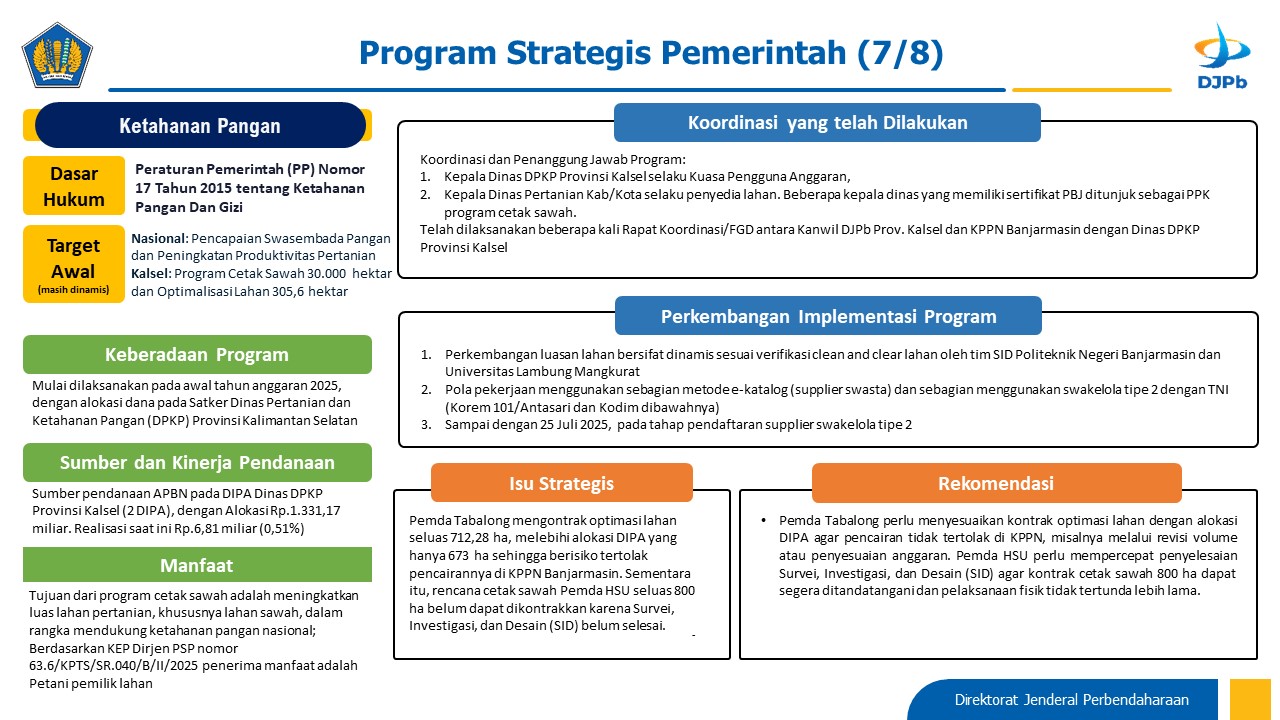 Program Strategis Pemerintah (7/8)

DJPb

Ketahanan Pangan

Dasar Hukum

Peraturan Pemerintah (PP) Nomor 17 Tahun 2015 tentang Ketahanan Pangan Dan Gizi

Target Awal
(masih dinamis)

Nasional: Pencapaian Swasembada Pangan dan Peningkatan Produktivitas Pertanian
Kalsel: Program Cetak Sawah 30.000 hektar dan Optimalisasi Lahan 305,6 hektar

Keberadaan Program

Mulai dilaksanakan pada awal tahun anggaran 2025, dengan alokasi dana pada Satker Dinas Pertanian dan Ketahanan Pangan (DPKP) Provinsi Kalimantan Selatan

Sumber dan Kinerja Pendanaan

Sumber pendanaan APBN pada DIPA Dinas DPKP Provinsi Kalsel (2 DIPA), dengan Alokasi Rp.1.331,17 miliar. Realisasi saat ini Rp.6,81 miliar (0,51%)

Manfaat

Tujuan dari program cetak sawah adalah meningkatkan luas lahan pertanian, khususnya lahan sawah, dalam rangka mendukung ketahanan pangan nasional; Berdasarkan KEP Dirjen PSP nomor 63.6/KPTS/SR.040/B/II/2025 penerima manfaat adalah Petani pemilik lahan

Koordinasi yang telah Dilakukan

Koordinasi dan Penanggung Jawab Program:
1. Kepala Dinas DPKP Provinsi Kalsel selaku Kuasa Pengguna Anggaran,
2. Kepala Dinas Pertanian Kab/Kota selaku penyedia lahan. Beberapa kepala dinas yang memiliki sertifikat PBJ ditunjuk sebagai PPK program cetak sawah.
Telah dilaksanakan beberapa kali Rapat Koordinasi/FGD antara Kanwil DJPb Prov. Kalsel dan KPPN Banjarmasin dengan Dinas DPKP Provinsi Kalsel

Perkembangan Implementasi Program

1. Perkembangan luasan lahan bersifat dinamis sesuai verifikasi clean and clear lahan oleh tim SID Politeknik Negeri Banjarmasin dan Universitas Lambung Mangkurat
2. Pola pekerjaan menggunakan sebagian metode e-katalog (supplier swasta) dan sebagian menggunakan swakelola tipe 2 dengan TNI (Korem 101/Antasari dan Kodim dibawahnya)
3. Sampai dengan 25 Juli 2025, pada tahap pendaftaran supplier swakelola tipe 2

Isu Strategis

Pemda Tabalong mengontrak optimasi lahan seluas 712,28 ha, melebihi alokasi DIPA yang hanya 673 ha sehingga berisiko tertolak pencairannya di KPPN Banjarmasin. Sementara itu, rencana cetak sawah Pemda HSU seluas 800 ha belum dapat dikontrakkan karena Survei, Investigasi, dan Desain (SID) belum selesai.

Rekomendasi

• Pemda Tabalong perlu menyesuaikan kontrak optimasi lahan dengan alokasi DIPA agar pencairan tidak tertolak di KPPN, misalnya melalui revisi volume atau penyesuaian anggaran. Pemda HSU perlu mempercepat penyelesaian Survei, Investigasi, dan Desain (SID) agar kontrak cetak sawah 800 ha dapat segera ditandatangani dan pelaksanaan fisik tidak tertunda lebih lama.

Direktorat Jenderal Perbendaharaan